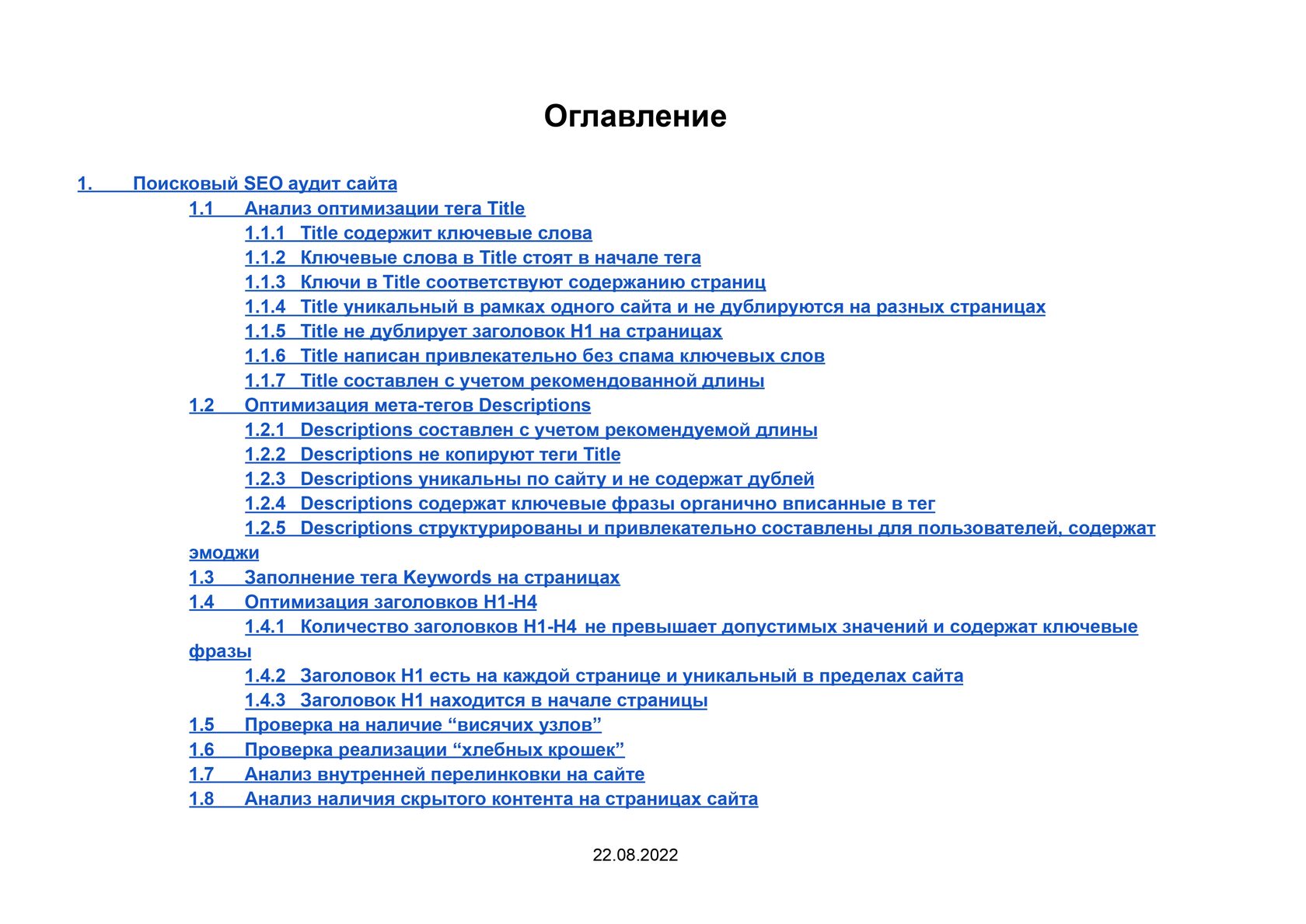 Оглавление

1. Поисковый SEO аудит сайта
1.1 Анализ оптимизации тега Title
1.1.1 Title содержит ключевые слова
1.1.2 Ключевые слова в Title стоят в начале тега
1.1.3 Ключи в Title соответствуют содержанию страниц
1.1.4 Title уникальный в рамках одного сайта и не дублируются на разных страницах
1.1.5 Title не дублирует заголовок H1 на страницах
1.1.6 Title написан привлекательно без спама ключевых слов
1.1.7 Title составлен с учетом рекомендованной длины
1.2 Оптимизация мета-тегов Descriptions
1.2.1 Descriptions составлен с учетом рекомендуемой длины
1.2.2 Descriptions не копируют теги Title
1.2.3 Descriptions уникальны по сайту и не содержат дублей
1.2.4 Descriptions содержат ключевые фразы органично вписанные в тег
1.2.5 Descriptions структурированы и привлекательно составлены для пользователей, содержат эмоджи
1.3 Заполнение тега Keywords на страницах
1.4 Оптимизация заголовков H1-H4
1.4.1 Количество заголовков H1-H4 не превышает допустимых значений и содержат ключевые фразы
1.4.2 Заголовок H1 есть на каждой странице и уникальный в пределах сайта
1.4.3 Заголовок H1 находится в начале страницы
1.5 Проверка на наличие “висячих узлов”
1.6 Проверка реализации “хлебных крошек”
1.7 Анализ внутренней перелинковки на сайте
1.8 Анализ наличия скрытого контента на страницах сайта

22.08.2022